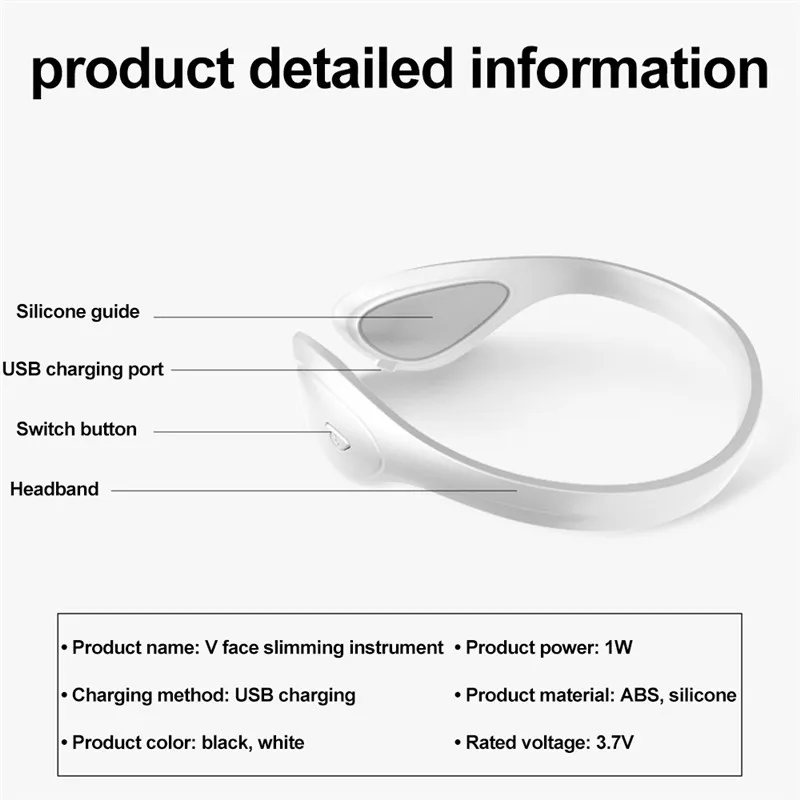 product detailed information

Silicone guide

USB charging port

Switch button

Headband

• Product name: V face slimming instrument

• Charging method: USB charging

• Product color: black, white

• Product power: 1W

• Product material: ABS, silicone

• Rated voltage: 3.7V